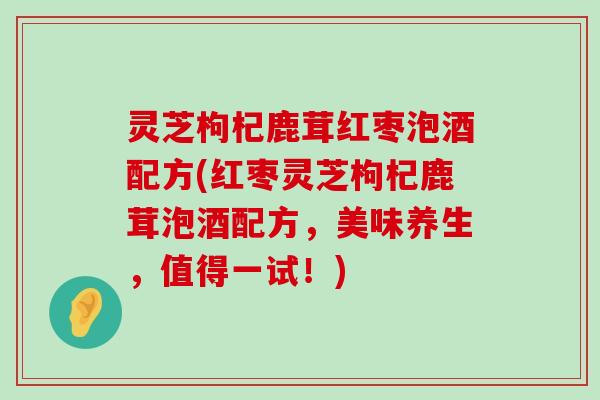 灵芝枸杞鹿茸红枣泡酒配方(红枣灵芝枸杞鹿茸泡酒配方，美味养生，值得一试！)